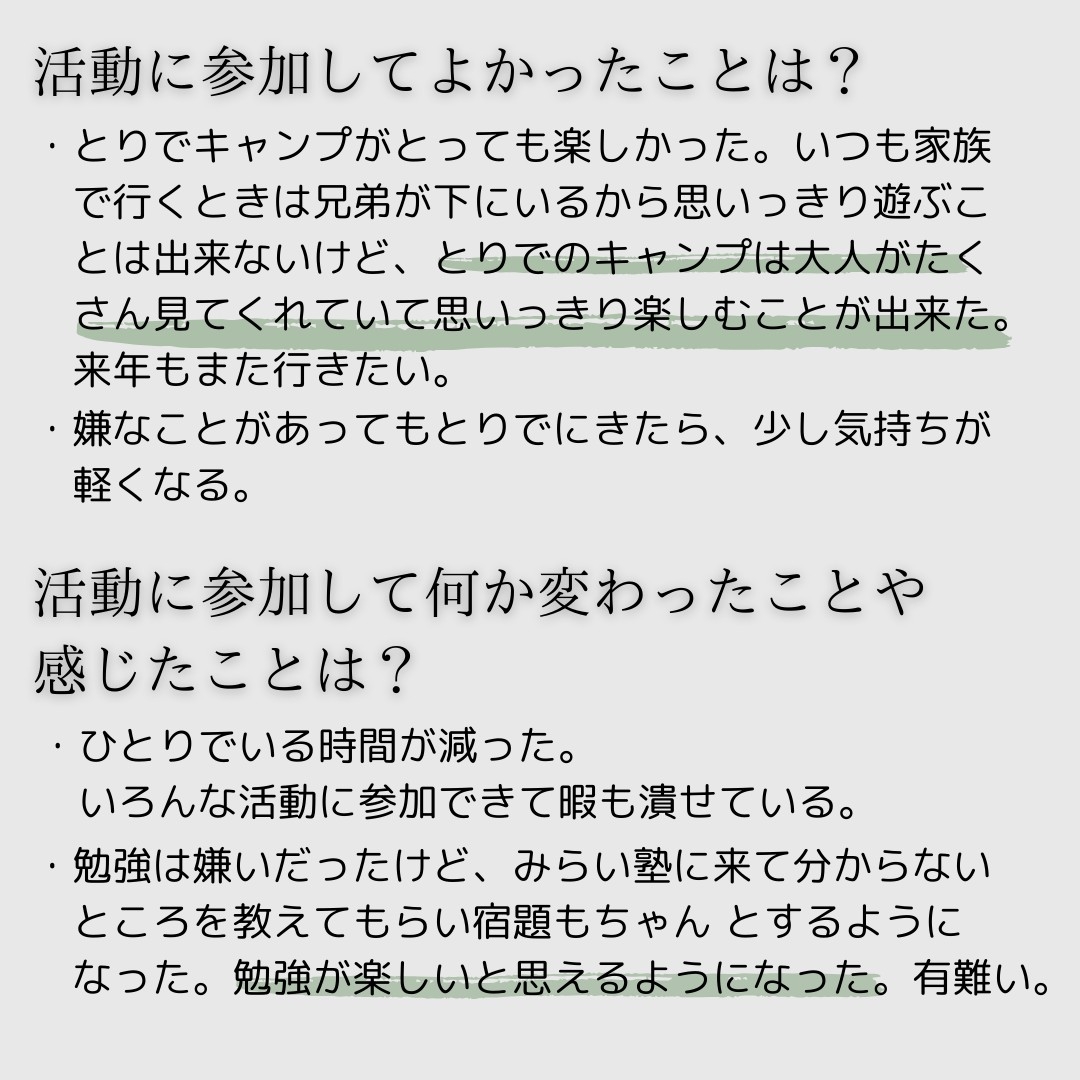 活動に参加してよかったことは？

・とりでキャンプがとっても楽しかった。いつも家族で行くときは兄弟が下にいるから思いっきり遊ぶことは出来ないけど、とりでのキャンプは大人がたくさん見てくれていて思いっきり楽しむことが出来た。来年もまた行きたい。

・嫌なことがあってもとりでにきたら、少し気持ちが軽くなる。

活動に参加して何か変わったことや感じたことは？

・ひとりでいる時間が減った。
いろんな活動に参加できて暇も潰せている。

・勉強は嫌いだったけど、みらい塾に来て分からないところを教えてもらい宿題もちゃん とするようになった。勉強が楽しいと思えるようになった。有難い。